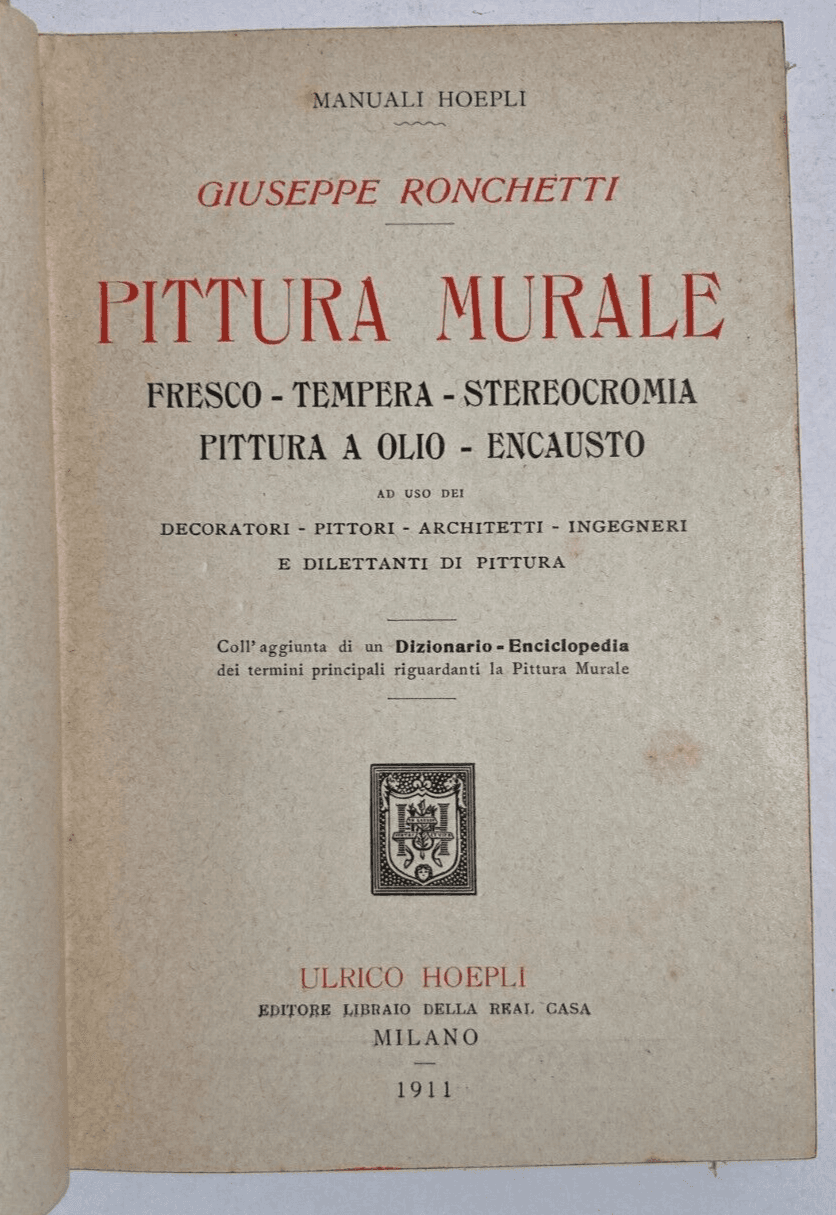 MANUALI HOEPLI

GIUSEPPE RONCHETTI

PITTURA MURALE

FRESCO - TEMPERA - STEREOCROMIA
PITTURA A OLIO - ENCAUSTO

AD USO DEI
DECORATORI - PITTORI - ARCHITETTI - INGEGNERI
E DILETTANTI DI PITTURA

Coll'aggiunta di un Dizionario - Enciclopedia dei termini principali riguardanti la Pittura Murale

ULRICO HOEPLI
EDITORE LIBRAIO DELLA REAL CASA
MILANO

1911